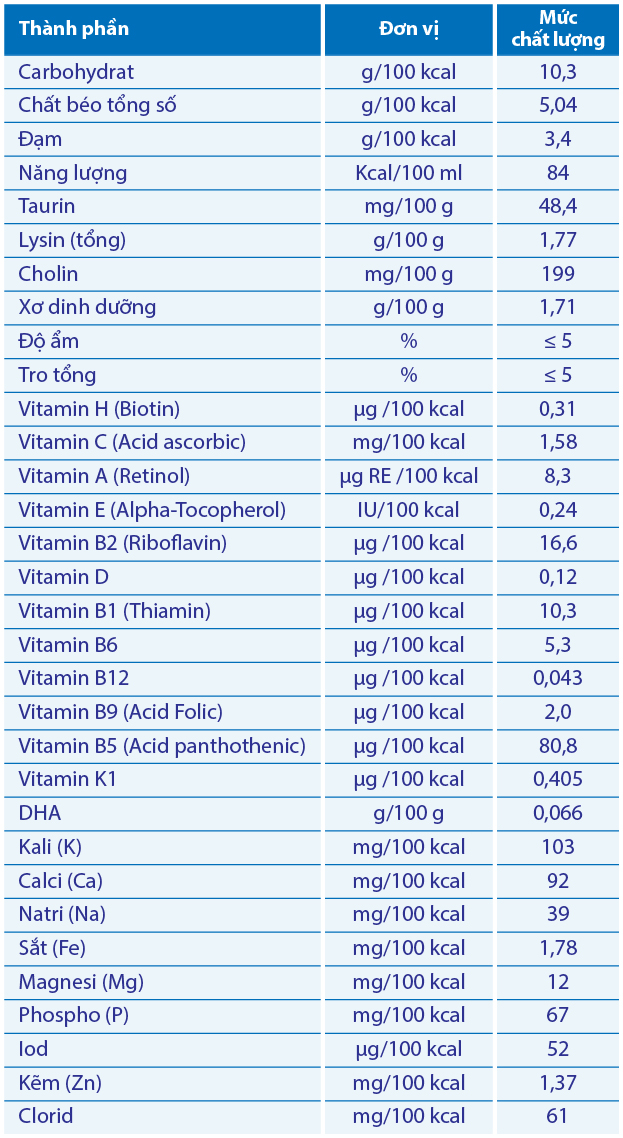 | Thành phần | Đơn vị | Mức chất lượng |
|---|---|---|
| Carbohydrat | g/100 kcal | 10,3 |
| Chất béo tổng số | g/100 kcal | 5,04 |
| Đạm | g/100 kcal | 3,4 |
| Năng lượng | Kcal/100 ml | 84 |
| Taurin | mg/100 g | 48,4 |
| Lysin (tổng) | g/100 g | 1,77 |
| Cholin | mg/100 g | 199 |
| Xơ dinh dưỡng | g/100 g | 1,71 |
| Độ ẩm | % | ≤ 5 |
| Tro tổng | % | ≤ 5 |
| Vitamin H (Biotin) | µg /100 kcal | 0,31 |
| Vitamin C (Acid ascorbic) | mg/100 kcal | 1,58 |
| Vitamin A (Retinol) | µg RE /100 kcal | 8,3 |
| Vitamin E (Alpha-Tocopherol) | IU/100 kcal | 0,24 |
| Vitamin B2 (Riboflavin) | µg /100 kcal | 16,6 |
| Vitamin D | µg /100 kcal | 0,12 |
| Vitamin B1 (Thiamin) | µg /100 kcal | 10,3 |
| Vitamin B6 | µg /100 kcal | 5,3 |
| Vitamin B12 | µg /100 kcal | 0,043 |
| Vitamin B9 (Acid Folic) | µg /100 kcal | 2,0 |
| Vitamin B5 (Acid panthothenic) | µg /100 kcal | 80,8 |
| Vitamin K1 | µg /100 kcal | 0,405 |
| DHA | g/100 g | 0,066 |
| Kali (K) | mg/100 kcal | 103 |
| Calci (Ca) | mg/100 kcal | 92 |
| Natri (Na) | mg/100 kcal | 39 |
| Sắt (Fe) | mg/100 kcal | 1,78 |
| Magnesi (Mg) | mg/100 kcal | 12 |
| Phospho (P) | mg/100 kcal | 67 |
| Iod | µg/100 kcal | 52 |
| Kẽm (Zn) | mg/100 kcal | 1,37 |
| Clorid | mg/100 kcal | 61 |